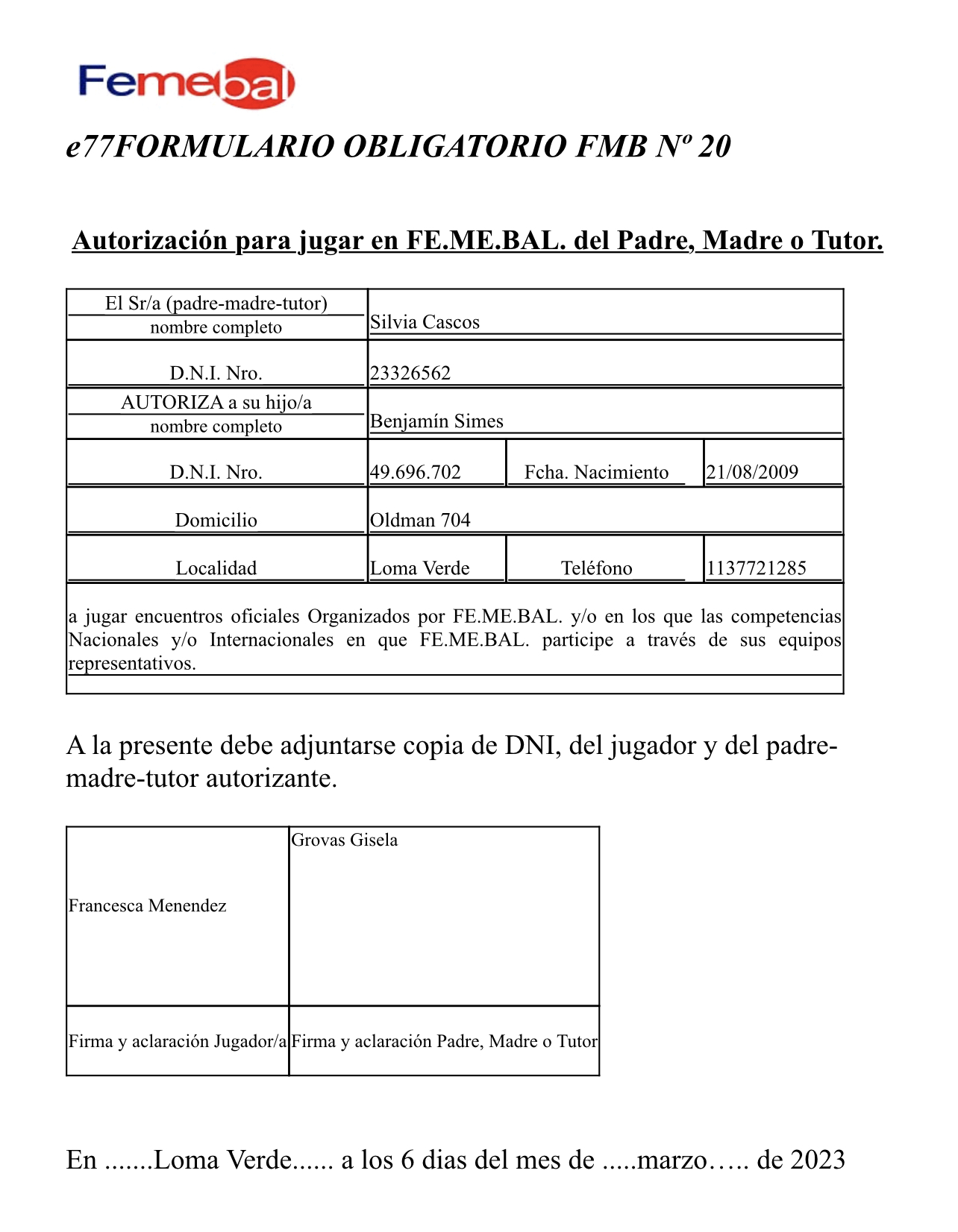 Femebal

e77FORMULARIO OBLIGATORIO FMB Nº 20

Autorización para jugar en FE.ME.BAL. del Padre, Madre o Tutor.

| El Sr/a (padre-madre-tutor) nombre completo | Silvia Cascos | | |
|---|---|---|---|
| D.N.I. Nro. | 23326562 | | |
| AUTORIZA a su hijo/a nombre completo | Benjamín Simes | | |
| D.N.I. Nro. | 49.696.702 | Fcha. Nacimiento | 21/08/2009 |
| Domicilio | Oldman 704 | | |
| Localidad | Loma Verde | Teléfono | 1137721285 |

a jugar encuentros oficiales Organizados por FE.ME.BAL. y/o en los que las competencias Nacionales y/o Internacionales en que FE.ME.BAL. participe a través de sus equipos representativos.

A la presente debe adjuntarse copia de DNI, del jugador y del padre-madre-tutor autorizante.

| Francesca Menendez | Grovas Gisela |
|---|---|
| Firma y aclaración Jugador/a | Firma y aclaración Padre, Madre o Tutor |

En .......Loma Verde...... a los 6 dias del mes de .....marzo….. de 2023